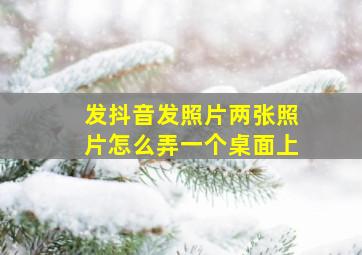 发抖音发照片两张照片怎么弄一个桌面上